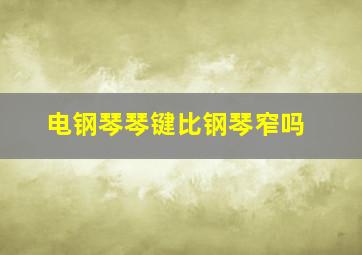 电钢琴琴键比钢琴窄吗